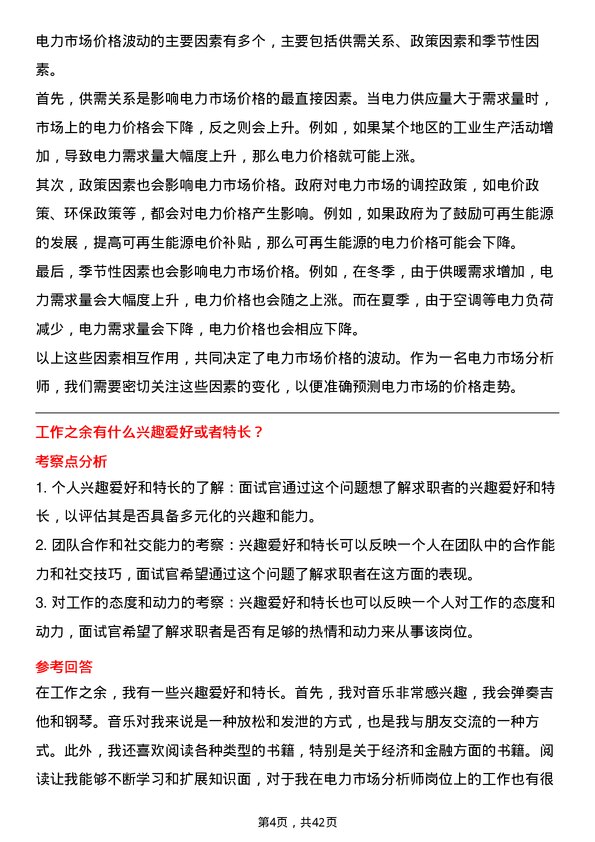 电力市场价格波动的主要因素有多个，主要包括供需关系、政策因素和季节性因素。

首先，供需关系是影响电力市场价格的最直接因素。当电力供应量大于需求量时，市场上的电力价格会下降，反之则会上升。例如，如果某个地区的工业生产活动增加，导致电力需求量大幅度上升，那么电力价格就可能上涨。

其次，政策因素也会影响电力市场价格。政府对电力市场的调控政策，如电价政策、环保政策等，都会对电力价格产生影响。例如，如果政府为了鼓励可再生能源的发展，提高可再生能源电价补贴，那么可再生能源的电力价格可能会下降。

最后，季节性因素也会影响电力市场价格。例如，在冬季，由于供暖需求增加，电力需求量会大幅度上升，电力价格也会随之上涨。而在夏季，由于空调等电力负荷减少，电力需求量会下降，电力价格也会相应下降。

以上这些因素相互作用，共同决定了电力市场价格的波动。作为一名电力市场分析师，我们需要密切关注这些因素的变化，以便准确预测电力市场的价格走势。

工作之余有什么兴趣爱好或者特长？

考察点分析

1. 个人兴趣爱好和特长的了解：面试官通过这个问题想了解求职者的兴趣爱好和特长，以评估其是否具备多元化的兴趣和能力。

2. 团队合作和社交能力的考察：兴趣爱好和特长可以反映一个人在团队中的合作能力和社交技巧，面试官希望通过这个问题了解求职者在这方面的表现。

3. 对工作的态度和动力的考察：兴趣爱好和特长也可以反映一个人对工作的态度和动力，面试官希望了解求职者是否有足够的热情和动力来从事该岗位。

参考回答

在工作之余，我有一些兴趣爱好和特长。首先，我对音乐非常感兴趣，我会弹奏吉他和钢琴。音乐对我来说是一种放松和发泄的方式，也是我与朋友交流的一种方式。此外，我还喜欢阅读各种类型的书籍，特别是关于经济和金融方面的书籍。阅读让我能够不断学习和扩展知识面，对于我在电力市场分析师岗位上的工作也有很

第4页，共42页